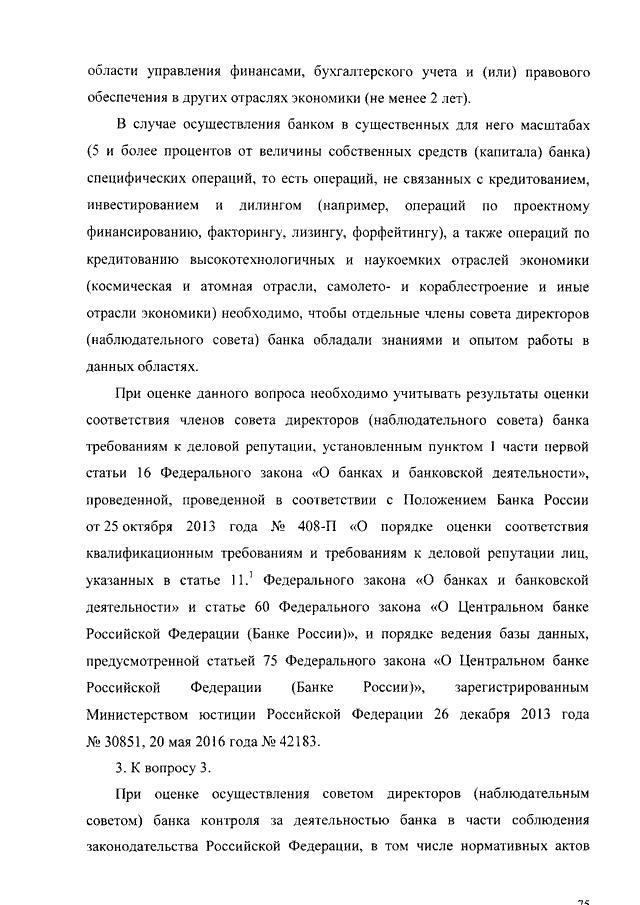 области управления финансами, бухгалтерского учета и (или) правового обеспечения в других отраслях экономики (не менее 2 лет).

В случае осуществления банком в существенных для него масштабах (5 и более процентов от величины собственных средств (капитала) банка) специфических операций, то есть операций, не связанных с кредитованием, инвестированием и дилингом (например, операций по проектному финансированию, факторингу, лизингу, форфейтингу), а также операций по кредитованию высокотехнологичных и наукоемких отраслей экономики (космическая и атомная отрасли, самолето- и кораблестроение и иные отрасли экономики) необходимо, чтобы отдельные члены совета директоров (наблюдательного совета) банка обладали знаниями и опытом работы в данных областях.

При оценке данного вопроса необходимо учитывать результаты оценки соответствия членов совета директоров (наблюдательного совета) банка требованиям к деловой репутации, установленным пунктом 1 части первой статьи 16 Федерального закона «О банках и банковской деятельности», проведенной, проведенной в соответствии с Положением Банка России от 25 октября 2013 года № 408-П «О порядке оценки соответствия квалификационным требованиям и требованиям к деловой репутации лиц, указанных в статье $11.^1$ Федерального закона «О банках и банковской деятельности» и статье 60 Федерального закона «О Центральном банке Российской Федерации (Банке России)», и порядке ведения базы данных, предусмотренной статьей 75 Федерального закона «О Центральном банке Российской Федерации (Банке России)», зарегистрированным Министерством юстиции Российской Федерации 26 декабря 2013 года № 30851, 20 мая 2016 года № 42183.

3. К вопросу 3.

При оценке осуществления советом директоров (наблюдательным советом) банка контроля за деятельностью банка в части соблюдения законодательства Российской Федерации, в том числе нормативных актов

75